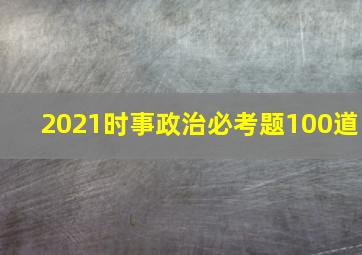 2021时事政治必考题100道